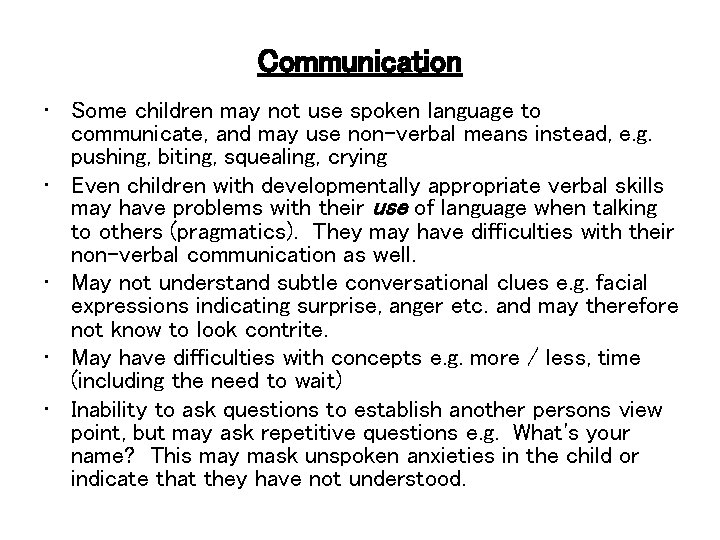 Communication

• Some children may not use spoken language to communicate, and may use non-verbal means instead, e.g. pushing, biting, squealing, crying

• Even children with developmentally appropriate verbal skills may have problems with their use of language when talking to others (pragmatics). They may have difficulties with their non-verbal communication as well.

• May not understand subtle conversational clues e.g. facial expressions indicating surprise, anger etc. and may therefore not know to look contrite.

• May have difficulties with concepts e.g. more / less, time (including the need to wait)

• Inability to ask questions to establish another persons view point, but may ask repetitive questions e.g. What's your name? This may mask unspoken anxieties in the child or indicate that they have not understood.